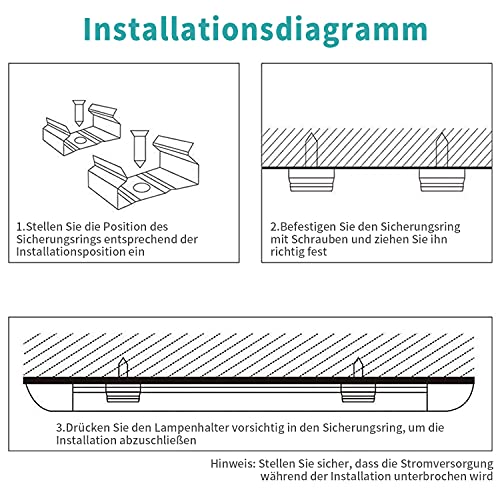 Installationsdiagramm

1.Stellen Sie die Position des Sicherungsrings entsprechend der Installationsposition ein

2.Befestigen Sie den Sicherungsring mit Schrauben und ziehen Sie ihn richtig fest

3.Drücken Sie den Lampenhalter vorsichtig in den Sicherungsring, um die Installation abzuschließen

Hinweis: Stellen Sie sicher, dass die Stromversorgung während der Installation unterbrochen wird